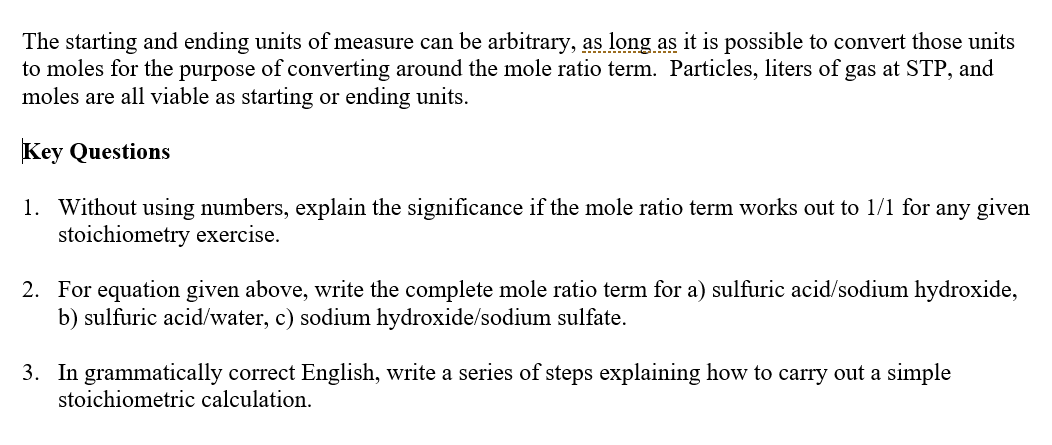 The starting and ending units of measure can be arbitrary, as long as it is possible to convert those units to moles for the purpose of converting around the mole ratio term. Particles, liters of gas at STP, and moles are all viable as starting or ending units.

Key Questions

1. Without using numbers, explain the significance if the mole ratio term works out to 1/1 for any given stoichiometry exercise.

2. For equation given above, write the complete mole ratio term for a) sulfuric acid/sodium hydroxide, b) sulfuric acid/water, c) sodium hydroxide/sodium sulfate.

3. In grammatically correct English, write a series of steps explaining how to carry out a simple stoichiometric calculation.